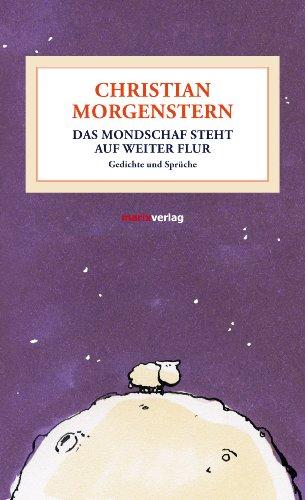 CHRISTIAN MORGENSTERN

DAS MONDSCHAF STEHT AUF WEITER FLUR

Gedichte und Sprüche

marixverlag